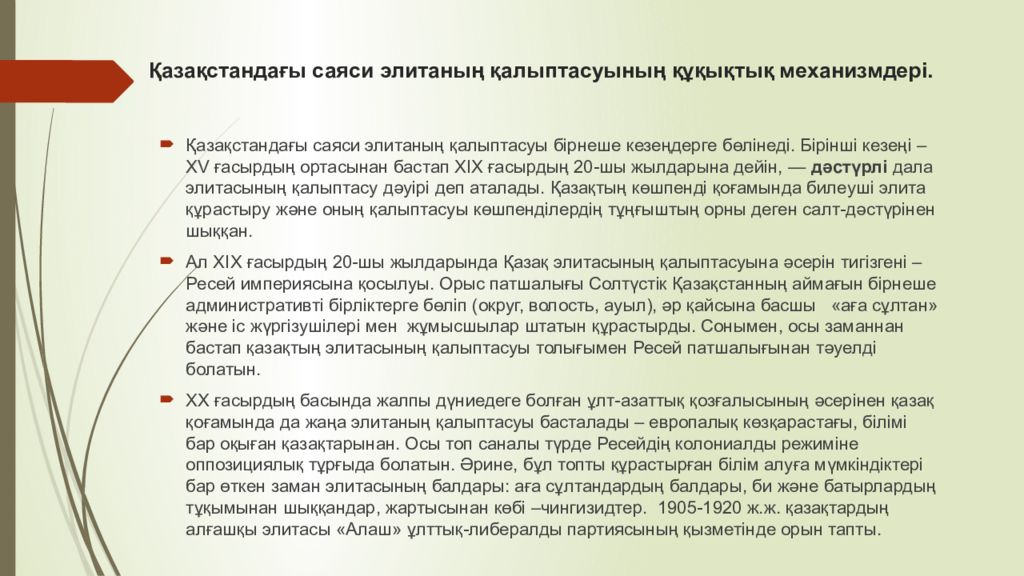 Қазақстандағы саяси элитаның қалыптасуының құқықтық механизмдері.

Қазақстандағы саяси элитаның қалыптасуы бірнеше кезеңдерге бөлінеді. Бірінші кезеңі – XV ғасырдың ортасынан бастап XIX ғасырдың 20-шы жылдарына дейін, — дәстүрлі дала элитасының қалыптасу дәуірі деп аталады. Қазақтың көшпенді қоғамында билеуші элита құрастыру және оның қалыптасуы көшпенділердің тұңғыштың орны деген салт-дәстүрінен шыққан.

Ал XIX ғасырдың 20-шы жылдарында Қазақ элитасының қалыптасуына әсерін тигізгені – Ресей империясына қосылуы. Орыс патшалығы Солтүстік Қазақстанның аймағын бірнеше административті бірліктерге бөліп (округ, волость, ауыл), әр қайсына басшы «аға сұлтан» және іс жүргізушілері мен жұмысшылар штатын құрастырды. Сонымен, осы заманнан бастап қазақтың элитасының қалыптасуы толығымен Ресей патшалығынан тәуелді болатын.

XX ғасырдың басында жалпы дүниедеге болған ұлт-азаттық қозғалысының әсерінен қазақ қоғамында да жаңа элитаның қалыптасуы басталады – европалық көзқарастағы, білімі бар оқыған қазақтарынан. Осы топ саналы түрде Ресейдің колониалды режиміне оппозициялық тұрғыда болатын. Әрине, бұл топты құрастырған білім алуға мүмкіндіктері бар өткен заман элитасының балдары: аға сұлтандардың балдары, би және батырлардың тұқымынан шыққандар, жартысынан көбі –чингизидтер. 1905-1920 ж.ж. қазақтардың алғашқы элитасы «Алаш» ұлттық-либералды партиясының қызметінде орын тапты.